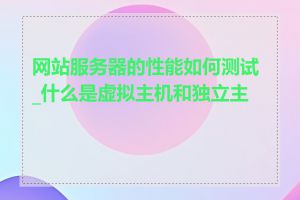 网站服务器的性能如何测试_什么是虚拟主机和独立主